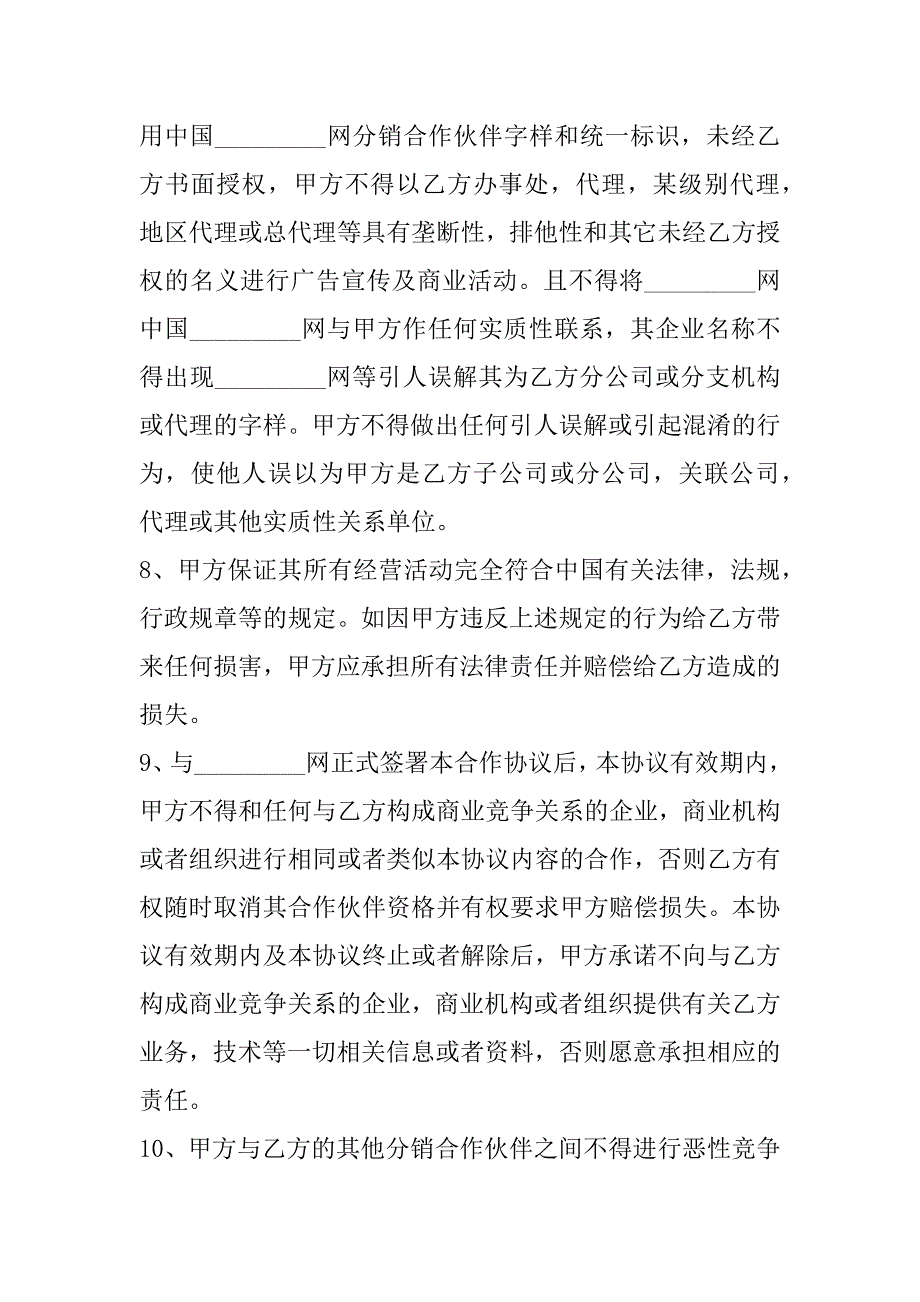 用中国_________网分销合作伙伴字样和统一标识，未经乙方书面授权，甲方不得以乙方办事处，代理，某级别代理，地区代理或总代理等具有垄断性，排他性和其它未经乙方授权的名义进行广告宣传及商业活动。且不得将_________网中国_________网与甲方作任何实质性联系，其企业名称不得出现_________网等引人误解其为乙方分公司或分支机构或代理的字样。甲方不得做出任何引人误解或引起混淆的行为，使他人误以为甲方是乙方子公司或分公司，关联公司，代理或其他实质性关系单位。

8、甲方保证其所有经营活动完全符合中国有关法律，法规，行政规章等的规定。如因甲方违反上述规定的行为给乙方带来任何损害，甲方应承担所有法律责任并赔偿给乙方造成的损失。

9、与_________网正式签署本合作协议后，本协议有效期内，甲方不得和任何与乙方构成商业竞争关系的企业，商业机构或者组织进行相同或者类似本协议内容的合作，否则乙方有权随时取消其合作伙伴资格并有权要求甲方赔偿损失。本协议有效期内及本协议终止或者解除后，甲方承诺不向与乙方构成商业竞争关系的企业，商业机构或者组织提供有关乙方业务，技术等一切相关信息或者资料，否则愿意承担相应的责任。

10、甲方与乙方的其他分销合作伙伴之间不得进行恶性竞争